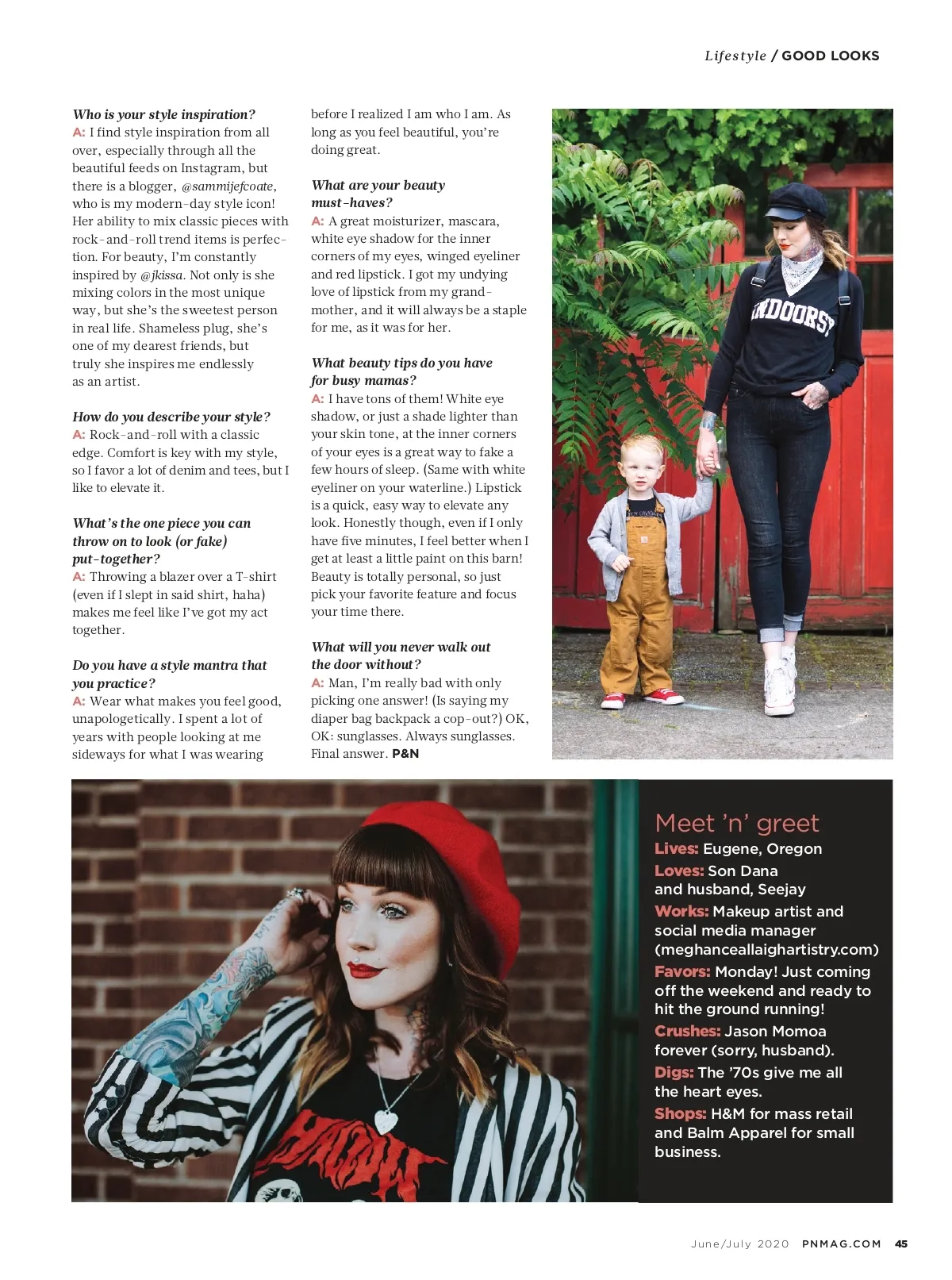 Lifestyle / GOOD LOOKS

Who is your style inspiration?
A: I find style inspiration from all over, especially through all the beautiful feeds on Instagram, but there is a blogger, @sammijefcoate, who is my modern-day style icon! Her ability to mix classic pieces with rock-and-roll trend items is perfection. For beauty, I'm constantly inspired by @jkissa. Not only is she mixing colors in the most unique way, but she's the sweetest person in real life. Shameless plug, she's one of my dearest friends, but truly she inspires me endlessly as an artist.

How do you describe your style?
A: Rock-and-roll with a classic edge. Comfort is key with my style, so I favor a lot of denim and tees, but I like to elevate it.

What's the one piece you can throw on to look (or fake) put-together?
A: Throwing a blazer over a T-shirt (even if I slept in said shirt, haha) makes me feel like I've got my act together.

Do you have a style mantra that you practice?
A: Wear what makes you feel good, unapologetically. I spent a lot of years with people looking at me sideways for what I was wearing before I realized I am who I am. As long as you feel beautiful, you're doing great.

What are your beauty must-haves?
A: A great moisturizer, mascara, white eye shadow for the inner corners of my eyes, winged eyeliner and red lipstick. I got my undying love of lipstick from my grandmother, and it will always be a staple for me, as it was for her.

What beauty tips do you have for busy mamas?
A: I have tons of them! White eye shadow, or just a shade lighter than your skin tone, at the inner corners of your eyes is a great way to fake a few hours of sleep. (Same with white eyeliner on your waterline.) Lipstick is a quick, easy way to elevate any look. Honestly though, even if I only have five minutes, I feel better when I get at least a little paint on this barn! Beauty is totally personal, so just pick your favorite feature and focus your time there.

What will you never walk out the door without?
A: Man, I'm really bad with only picking one answer! (Is saying my diaper bag backpack a cop-out?) OK, OK: sunglasses. Always sunglasses. Final answer. P&N

INDOORSY

Meet 'n' greet
Lives: Eugene, Oregon
Loves: Son Dana and husband, Seejay
Works: Makeup artist and social media manager (meghanceallaighartistry.com)
Favors: Monday! Just coming off the weekend and ready to hit the ground running!
Crushes: Jason Momoa forever (sorry, husband).
Digs: The '70s give me all the heart eyes.
Shops: H&M for mass retail and Balm Apparel for small business.

June/July 2020 PNMAG.COM 45